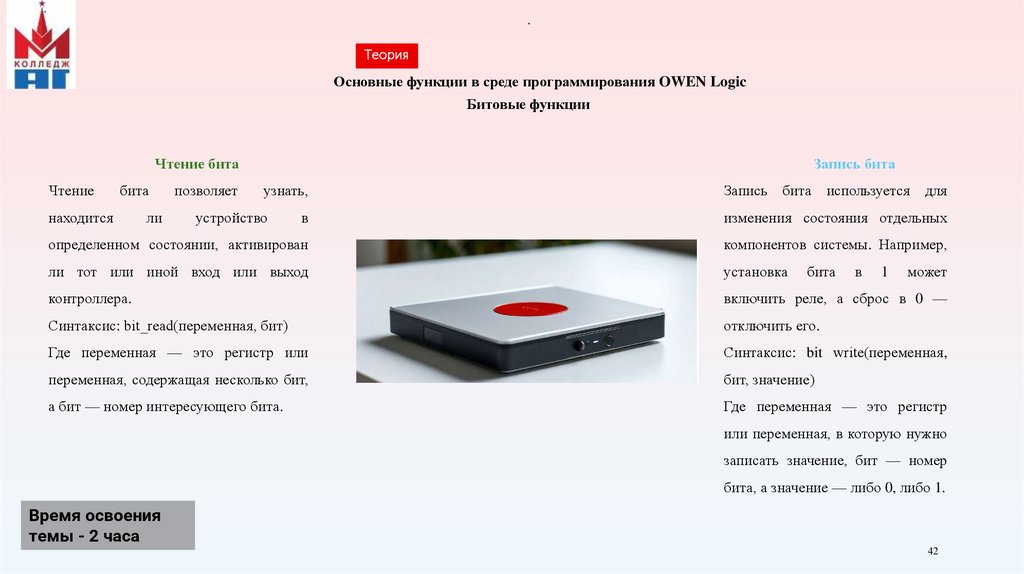 КОЛЛЕДЖ
АГ

.

Теория

Основные функции в среде программирования OWEN Logic
Битовые функции

Чтение бита

Чтение бита позволяет узнать, находится ли устройство в определенном состоянии, активирован ли тот или иной вход или выход контроллера.

Синтаксис: bit_read(переменная, бит)

Где переменная — это регистр или переменная, содержащая несколько бит, а бит — номер интересующего бита.

Запись бита

Запись бита используется для изменения состояния отдельных компонентов системы. Например, установка бита в 1 может включить реле, а сброс в 0 — отключить его.

Синтаксис: bit write(переменная, бит, значение)

Где переменная — это регистр или переменная, в которую нужно записать значение, бит — номер бита, а значение — либо 0, либо 1.

Время освоения темы - 2 часа

42